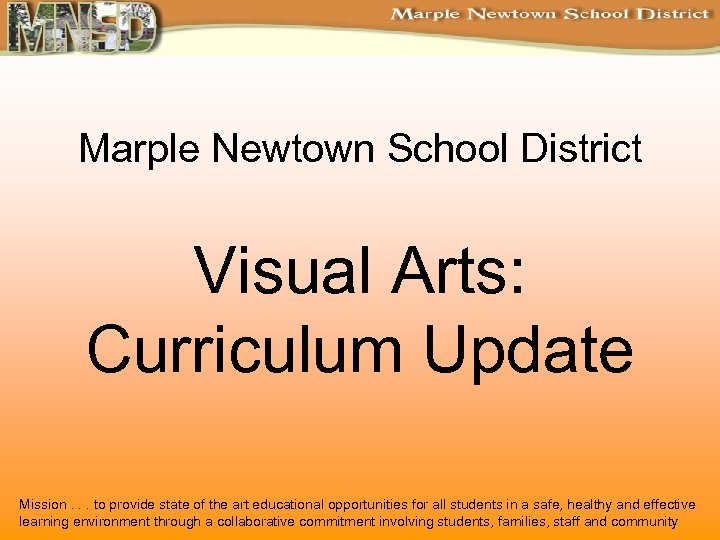 MNSD

Marple Newtown School District

Marple Newtown School District

Visual Arts:
Curriculum Update

Mission . . . to provide state of the art educational opportunities for all students in a safe, healthy and effective learning environment through a collaborative commitment involving students, families, staff and community